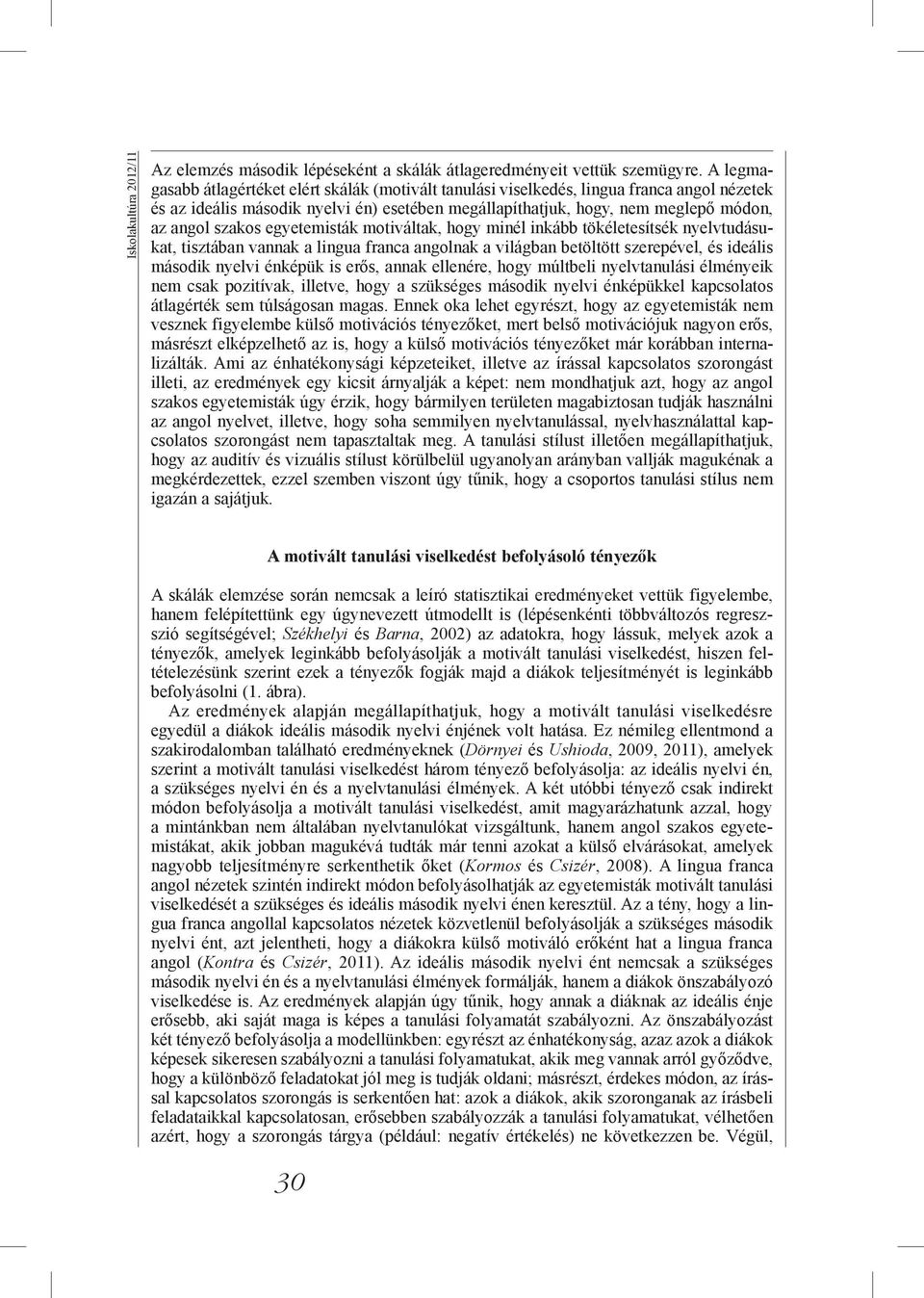 Iskolakultúra 2012/11

Az elemzés második lépéseként a skálák átlageredményeit vettük szemügyre. A legmagasabb átlagértéket elért skálák (motivált tanulási viselkedés, lingua franca angol nézetek és az ideális második nyelvi én) esetében megállapíthatjuk, hogy, nem meglepő módon, az angol szakos egyetemisták motiváltak, hogy minél inkább tökéletesítsék nyelvtudásukat, tisztában vannak a lingua franca angolnak a világban betöltött szerepével, és ideális második nyelvi énképük is erős, annak ellenére, hogy múltbeli nyelvtanulási élményeik nem csak pozitívak, illetve, hogy a szükséges második nyelvi énképükkel kapcsolatos átlagérték sem túlságosan magas. Ennek oka lehet egyrészt, hogy az egyetemisták nem vesznek figyelembe külső motivációs tényezőket, mert belső motivációjuk nagyon erős, másrészt elképzelhető az is, hogy a külső motivációs tényezőket már korábban internalizálták. Ami az énhatékonysági képzeteiket, illetve az írással kapcsolatos szorongást illeti, az eredmények egy kicsit árnyalják a képet: nem mondhatjuk azt, hogy az angol szakos egyetemisták úgy érzik, hogy bármilyen területen magabiztosan tudják használni az angol nyelvet, illetve, hogy soha semmilyen nyelvtanulással, nyelvhasználattal kapcsolatos szorongást nem tapasztaltak meg. A tanulási stílust illetően megállapíthatjuk, hogy az auditív és vizuális stílust körülbelül ugyanolyan arányban vallják magukénak a megkérdezettek, ezzel szemben viszont úgy tűnik, hogy a csoportos tanulási stílus nem igazán a sajátjuk.

A motivált tanulási viselkedést befolyásoló tényezők

A skálák elemzése során nemcsak a leíró statisztikai eredményeket vettük figyelembe, hanem felépítettünk egy úgynevezett útmodellt is (lépésenkénti többváltozós regresszió segítségével; Székhelyi és Barna, 2002) az adatokra, hogy lássuk, melyek azok a tényezők, amelyek leginkább befolyásolják a motivált tanulási viselkedést, hiszen feltételezésünk szerint ezek a tényezők fogják majd a diákok teljesítményét is leginkább befolyásolni (1. ábra).

Az eredmények alapján megállapíthatjuk, hogy a motivált tanulási viselkedésre egyedül a diákok ideális második nyelvi énjének volt hatása. Ez némileg ellentmond a szakirodalomban található eredményeknek (Dörnyei és Ushioda, 2009, 2011), amelyek szerint a motivált tanulási viselkedést három tényező befolyásolja: az ideális nyelvi én, a szükséges nyelvi én és a nyelvtanulási élmények. A két utóbbi tényező csak indirekt módon befolyásolja a motivált tanulási viselkedést, amit magyarázhatunk azzal, hogy a mintánkban nem általában nyelvtanulókat vizsgáltunk, hanem angol szakos egyetemistákat, akik jobban magukévá tudták már tenni azokat a külső elvárásokat, amelyek nagyobb teljesítményre serkenthetik őket (Kormos és Csizér, 2008). A lingua franca angol nézetek szintén indirekt módon befolyásolhatják az egyetemisták motivált tanulási viselkedését a szükséges és ideális második nyelvi énen keresztül. Az a tény, hogy a lingua franca angollal kapcsolatos nézetek közvetlenül befolyásolják a szükséges második nyelvi ént, azt jelentheti, hogy a diákokra külső motiváló erőként hat a lingua franca angol (Kontra és Csizér, 2011). Az ideális második nyelvi ént nemcsak a szükséges második nyelvi én és a nyelvtanulási élmények formálják, hanem a diákok önszabályozó viselkedése is. Az eredmények alapján úgy tűnik, hogy annak a diáknak az ideális énje erősebb, aki saját maga is képes a tanulási folyamatát szabályozni. Az önszabályozást két tényező befolyásolja a modellünkben: egyrészt az énhatékonyság, azaz azok a diákok képesek sikeresen szabályozni a tanulási folyamatukat, akik meg vannak arról győződve, hogy a különböző feladatokat jól meg is tudják oldani; másrészt, érdekes módon, az írással kapcsolatos szorongás is serkentően hat: azok a diákok, akik szoronganak az írásbeli feladataikkal kapcsolatosan, erősebben szabályozzák a tanulási folyamatukat, vélhetően azért, hogy a szorongás tárgya (például: negatív értékelés) ne következzen be. Végül,

30